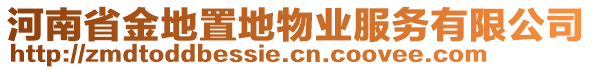 河南省金地置地物业服务有限公司
http://zmdtoddbessie.cn.coovee.com